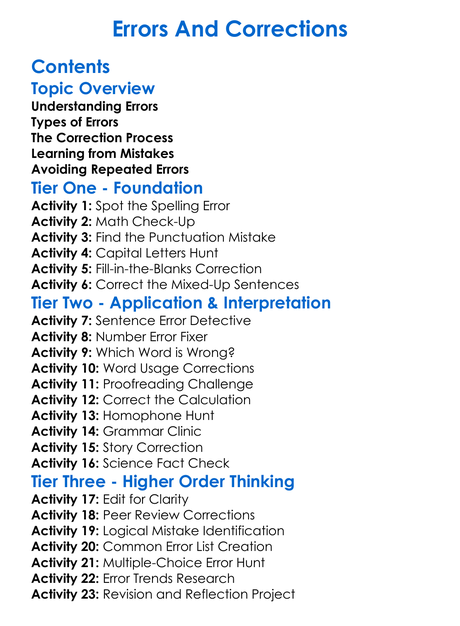 Errors And Corrections

Contents

Topic Overview

Understanding Errors
Types of Errors
The Correction Process
Learning from Mistakes
Avoiding Repeated Errors

Tier One - Foundation

Activity 1: Spot the Spelling Error
Activity 2: Math Check-Up
Activity 3: Find the Punctuation Mistake
Activity 4: Capital Letters Hunt
Activity 5: Fill-in-the-Blanks Correction
Activity 6: Correct the Mixed-Up Sentences

Tier Two - Application & Interpretation

Activity 7: Sentence Error Detective
Activity 8: Number Error Fixer
Activity 9: Which Word is Wrong?
Activity 10: Word Usage Corrections
Activity 11: Proofreading Challenge
Activity 12: Correct the Calculation
Activity 13: Homophone Hunt
Activity 14: Grammar Clinic
Activity 15: Story Correction
Activity 16: Science Fact Check

Tier Three - Higher Order Thinking

Activity 17: Edit for Clarity
Activity 18: Peer Review Corrections
Activity 19: Logical Mistake Identification
Activity 20: Common Error List Creation
Activity 21: Multiple-Choice Error Hunt
Activity 22: Error Trends Research
Activity 23: Revision and Reflection Project